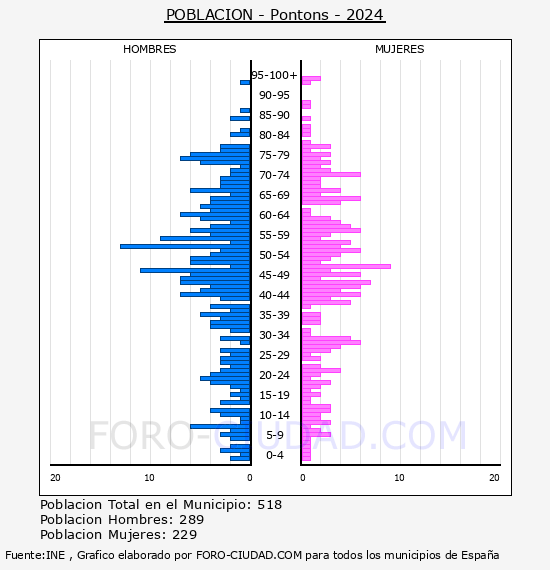 POBLACION - Pontons - 2024

HOMBRES

MUJERES

95-100+
90-95
85-90
80-84
75-79
70-74
65-69
60-64
55-59
50-54
45-49
40-44
35-39
30-34
25-29
20-24
15-19
10-14
5-9
0-4

20
10
0
0
10
20

FORO-CIUDAD.COM

Poblacion Total en el Municipio: 518
Poblacion Hombres: 289
Poblacion Mujeres: 229

Fuente:INE , Grafico elaborado por FORO-CIUDAD.COM para todos los municipios de España